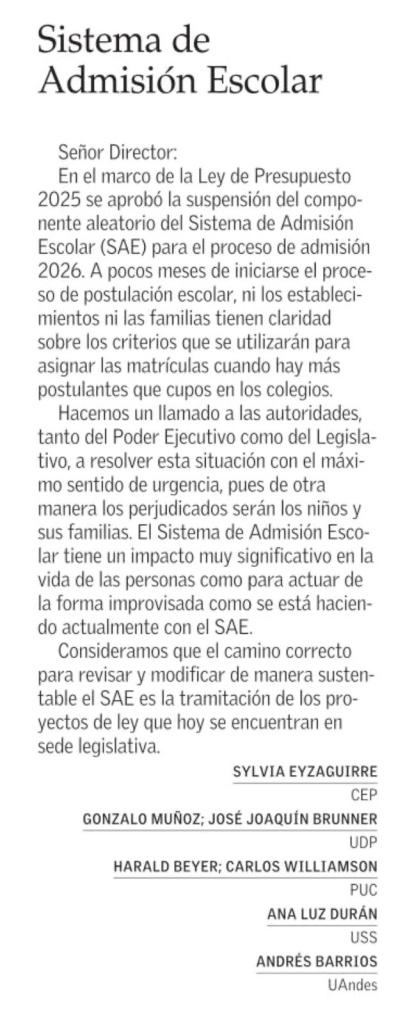 Sistema de Admisión Escolar

Señor Director:

En el marco de la Ley de Presupuesto 2025 se aprobó la suspensión del componente aleatorio del Sistema de Admisión Escolar (SAE) para el proceso de admisión 2026. A pocos meses de iniciarse el proceso de postulación escolar, ni los establecimientos ni las familias tienen claridad sobre los criterios que se utilizarán para asignar las matrículas cuando hay más postulantes que cupos en los colegios.

Hacemos un llamado a las autoridades, tanto del Poder Ejecutivo como del Legislativo, a resolver esta situación con el máximo sentido de urgencia, pues de otra manera los perjudicados serán los niños y sus familias. El Sistema de Admisión Escolar tiene un impacto muy significativo en la vida de las personas como para actuar de la forma improvisada como se está haciendo actualmente con el SAE.

Consideramos que el camino correcto para revisar y modificar de manera sustentable el SAE es la tramitación de los proyectos de ley que hoy se encuentran en sede legislativa.

SYLVIA EYZAGUIRRE
CEP
GONZALO MUÑOZ; JOSÉ JOAQUÍN BRUNNER
UDP
HARALD BEYER; CARLOS WILLIAMSON
PUC
ANA LUZ DURÁN
USS
ANDRÉS BARRIOS
UAndes